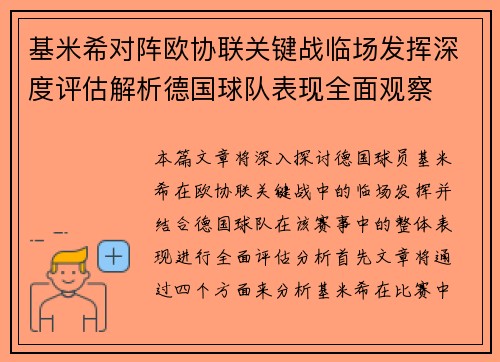 基米希对阵欧协联关键战临场发挥深度评估解析德国球队表现全面观察

本篇文章将深入探讨德国球员基米希在欧协联关键战中的临场发挥并结合德国球队在该赛事中的整体表现进行全面评估分析首先文章将通过四个方面来分析基米希在比赛中

+